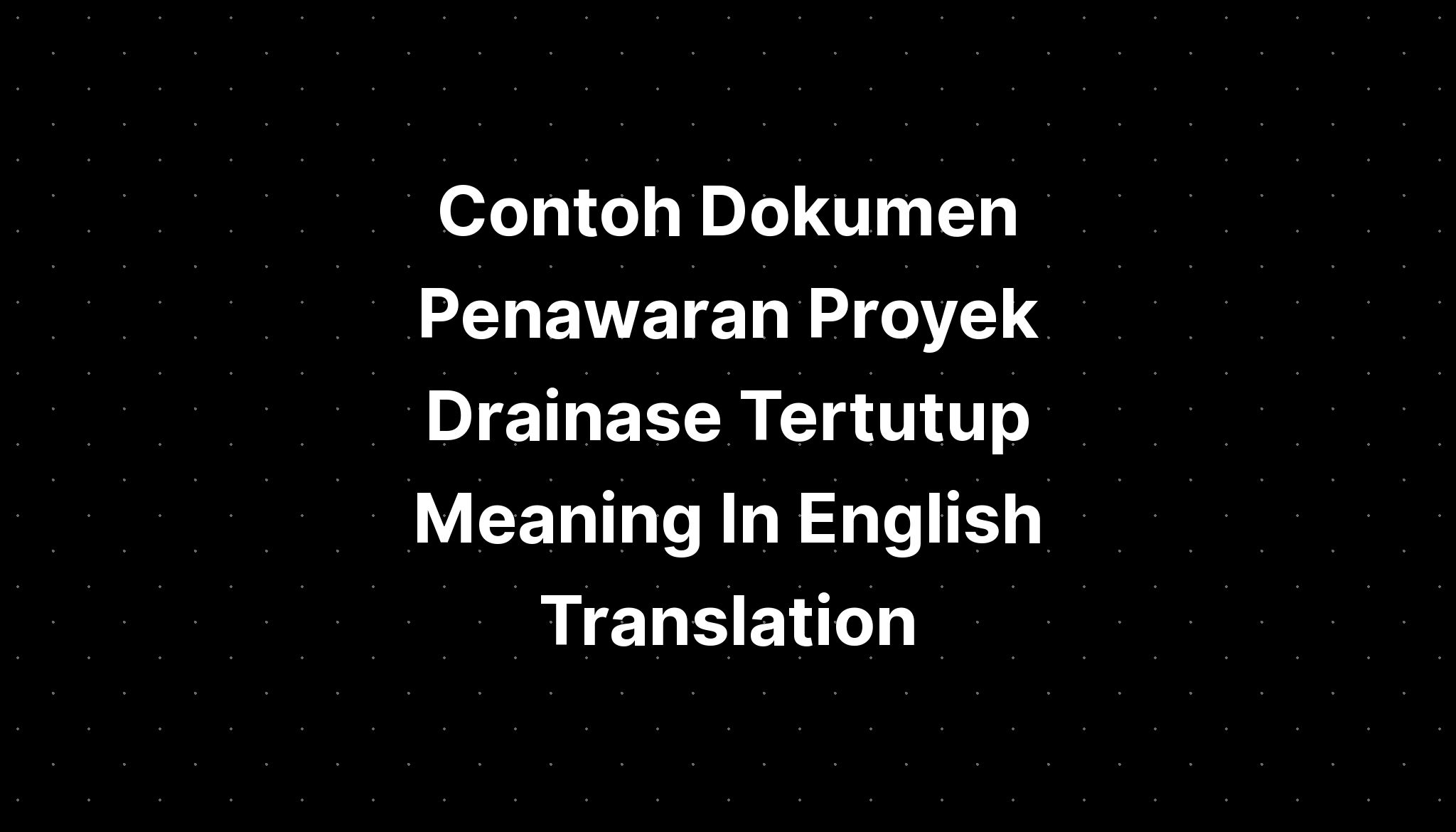 Contoh Dokumen Penawaran Proyek Drainase Tertutup Meaning In English Translation